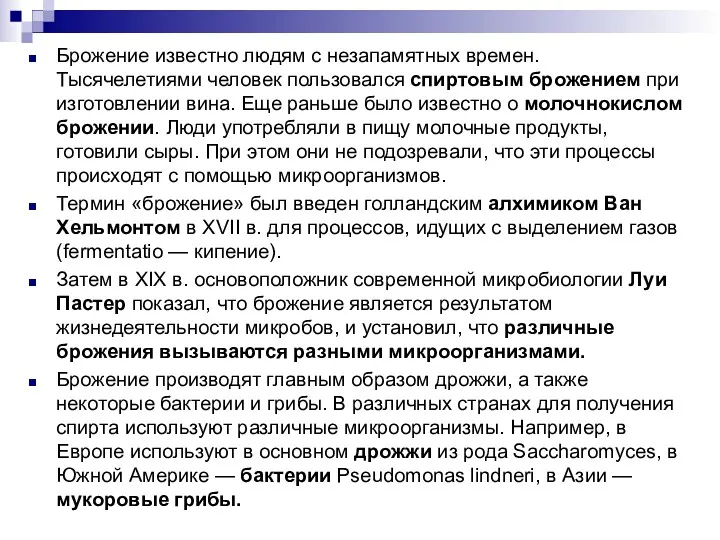 Брожение известно людям с незапамятных времен. Тысячелетиями человек пользовался спиртовым брожением при изготовлении вина. Еще раньше было известно о молочнокислом брожении. Люди употребляли в пищу молочные продукты, готовили сыры. При этом они не подозревали, что эти процессы происходят с помощью микроорганизмов.

Термин «брожение» был введен голландским алхимиком Ван Хельмонтом в XVII в. для процессов, идущих с выделением газов (fermentatio — кипение).

Затем в XIX в. основоположник современной микробиологии Луи Пастер показал, что брожение является результатом жизнедеятельности микробов, и установил, что различные брожения вызываются разными микроорганизмами.

Брожение производят главным образом дрожжи, а также некоторые бактерии и грибы. В различных странах для получения спирта используют различные микроорганизмы. Например, в Европе используют в основном дрожжи из рода Saccharomyces, в Южной Америке — бактерии Pseudomonas lindneri, в Азии — мукоровые грибы.